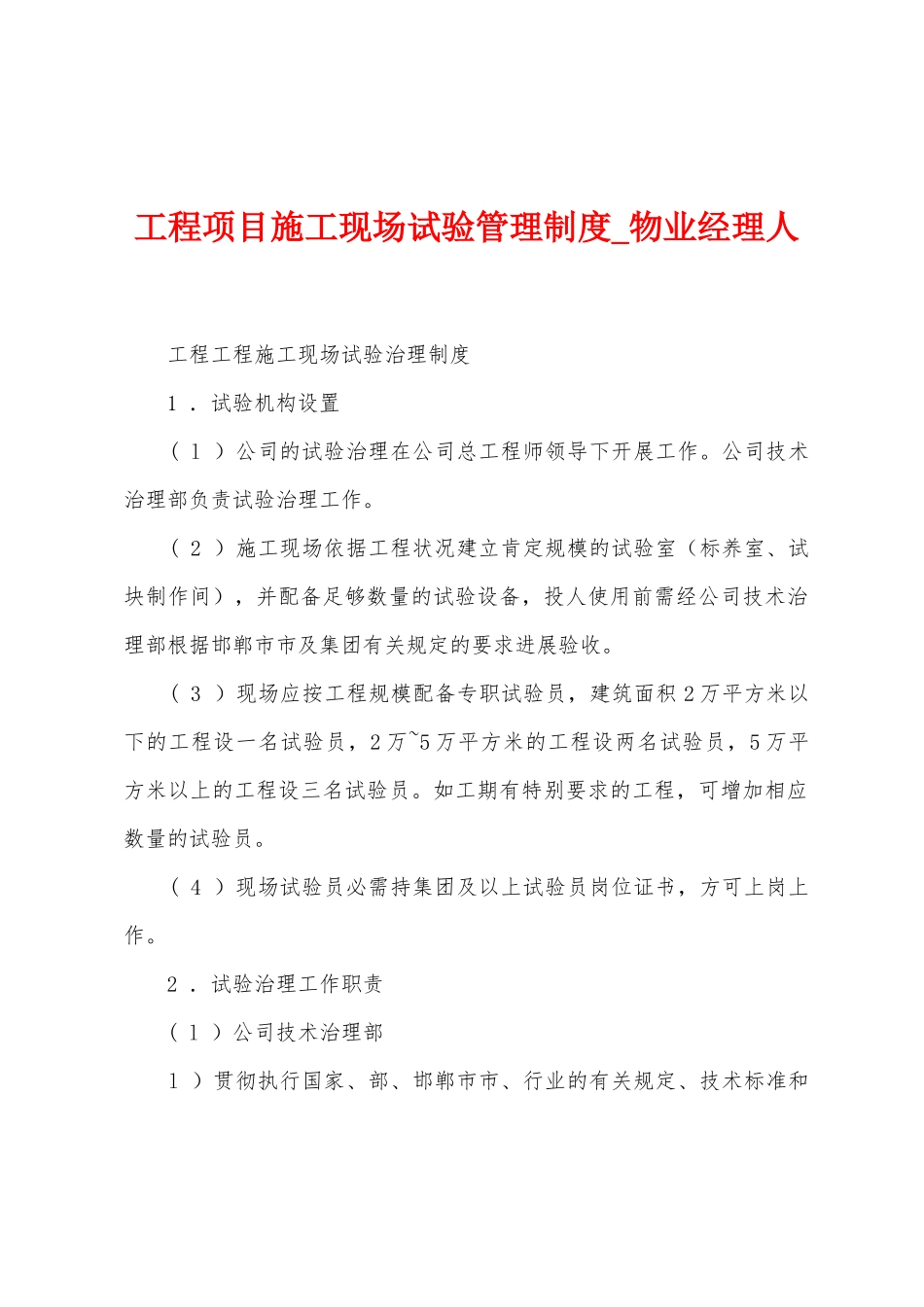 工程项目施工现场试验管理制度_物业经理人

工程工程施工现场试验治理制度

1．试验机构设置

（1）公司的试验治理在公司总工程师领导下开展工作。公司技术治理部负责试验治理工作。

（2）施工现场依据工程状况建立肯定规模的试验室（标养室、试块制作间），并配备足够数量的试验设备，投人使用前需经公司技术治理部根据邯郸市市及集团有关规定的要求进展验收。

（3）现场应按工程规模配备专职试验员，建筑面积2万平方米以下的工程设一名试验员，2万~5万平方米的工程设两名试验员，5万平方米以上的工程设三名试验员。如工期有特别要求的工程，可增加相应数量的试验员。

（4）现场试验员必需持集团及以上试验员岗位证书，方可上岗上作。

2．试验治理工作职责

（1）公司技术治理部

1）贯彻执行国家、部、邯郸市市、行业的有关规定、技术标准和